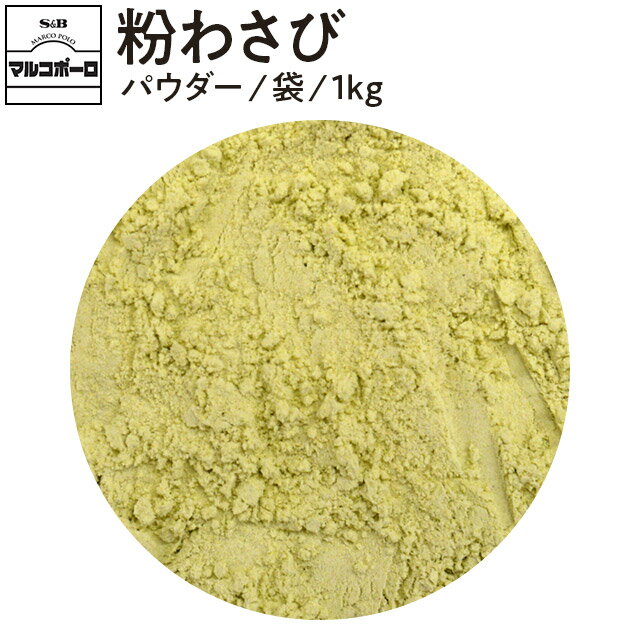 S&B
MARCO POLO
マルコポーロ

粉わさび
パウダー／袋／1kg